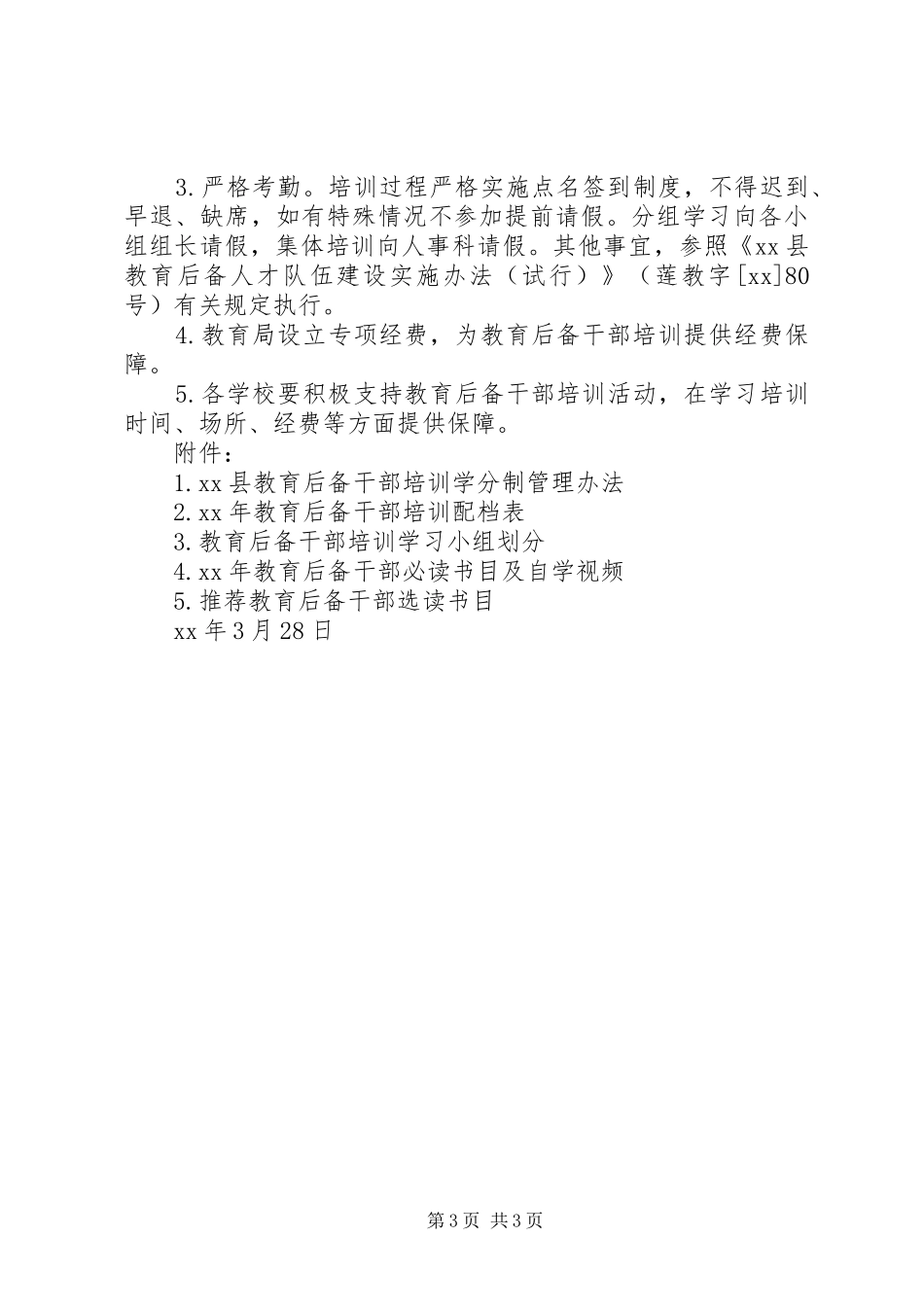 3.严格考勤。培训过程严格实施点名签到制度，不得迟到、早退、缺席，如有特殊情况不参加提前请假。分组学习向各小组组长请假，集体培训向人事科请假。其他事宜，参照《xx县教育后备人才队伍建设实施办法（试行）》（莲教字[xx]80号）有关规定执行。

4.教育局设立专项经费，为教育后备干部培训提供经费保障。

5.各学校要积极支持教育后备干部培训活动，在学习培训时间、场所、经费等方面提供保障。

附件：

1.xx县教育后备干部培训学分制管理办法

2.xx年教育后备干部培训配档表

3.教育后备干部培训学习小组划分

4.xx年教育后备干部必读书目及自学视频

5.推荐教育后备干部选读书目

xx年3月28日

第3页 共3页